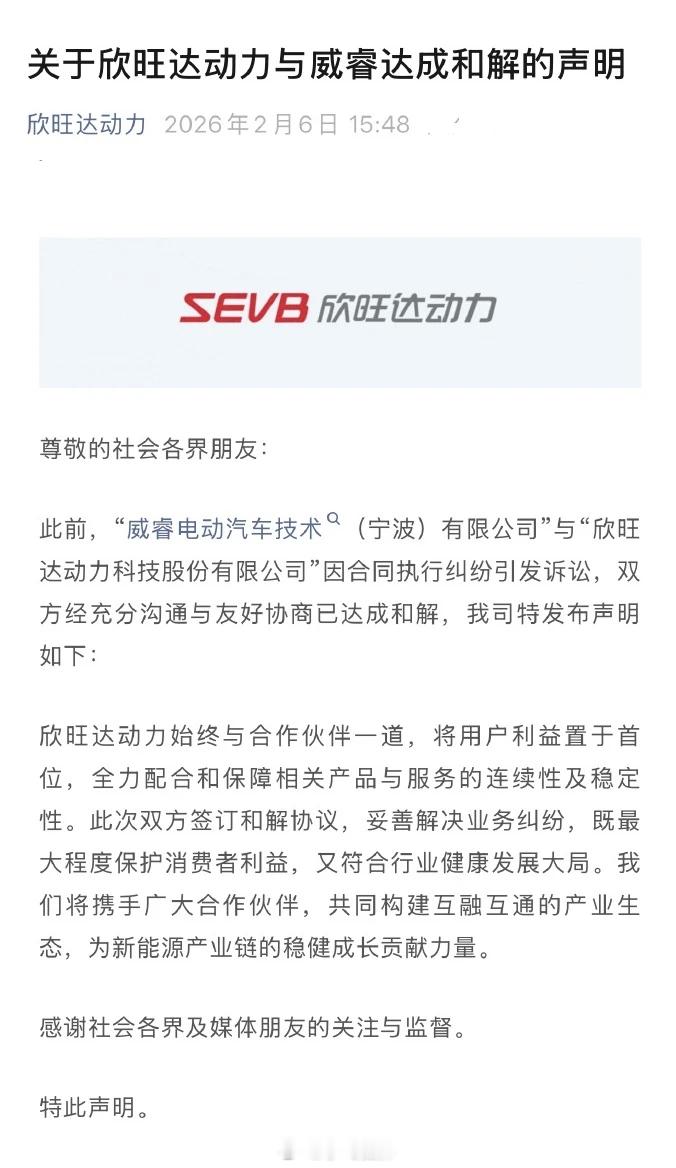 关于欣旺达动力与威睿达成和解的声明

欣旺达动力 2026年2月6日 15:48

SEVB 欣旺达动力

尊敬的社会各界朋友：

此前，“威睿电动汽车技术（宁波）有限公司”与“欣旺达动力科技股份有限公司”因合同执行纠纷引发诉讼，双方经充分沟通与友好协商已达成和解，我司特发布声明如下：

欣旺达动力始终与合作伙伴一道，将用户利益置于首位，全力配合和保障相关产品与服务的连续性及稳定性。此次双方签订和解协议，妥善解决业务纠纷，既最大程度保护消费者利益，又符合行业健康发展大局。我们将携手广大合作伙伴，共同构建互融互通的产业生态，为新能源产业链的稳健成长贡献力量。

感谢社会各界及媒体朋友的关注与监督。

特此声明。